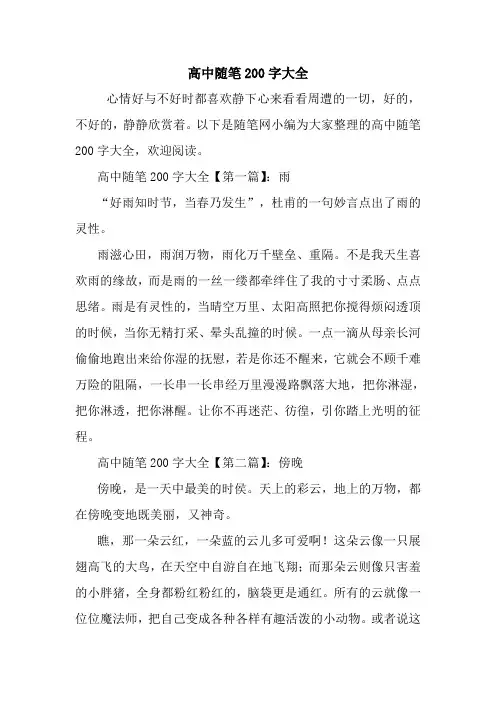 高中随笔200字大全

心情好与不好时都喜欢静下心来看看周遭的一切，好的，不好的，静静欣赏着。以下是随笔网小编为大家整理的高中随笔200字大全，欢迎阅读。

高中随笔200字大全【第一篇】：雨

“好雨知时节，当春乃发生”，杜甫的一句妙言点出了雨的灵性。

雨滋心田，雨润万物，雨化万千壁垒、重隔。不是我天生喜欢雨的缘故，而是雨的一丝一缕都牵绊住了我的寸寸柔肠、点点思绪。雨是有灵性的，当晴空万里、太阳高照把你搅得烦闷透顶的时候，当你无精打采、晕头乱撞的时候。一点一滴从母亲长河偷偷地跑出来给你湿的抚慰，若是你还不醒来，它就会不顾千难万险的阻隔，一长串一长串经万里漫漫路飘落大地，把你淋湿，把你淋透，把你淋醒。让你不再迷茫、彷徨，引你踏上光明的征程。

高中随笔200字大全【第二篇】：傍晚

傍晚，是一天中最美的时候。天上的彩云，地上的万物，都在傍晚变地既美丽，又神奇。

瞧，那一朵云红，一朵蓝的云儿多可爱啊！这朵云像一只展翅高飞的大鸟，在天空中自游自在地飞翔；而那朵云则像只害羞的小胖猪，全身都粉红粉红的，脑袋更是通红。所有的云就像一位位魔法师，把自己变成各种各样有趣活泼的小动物。或者说这